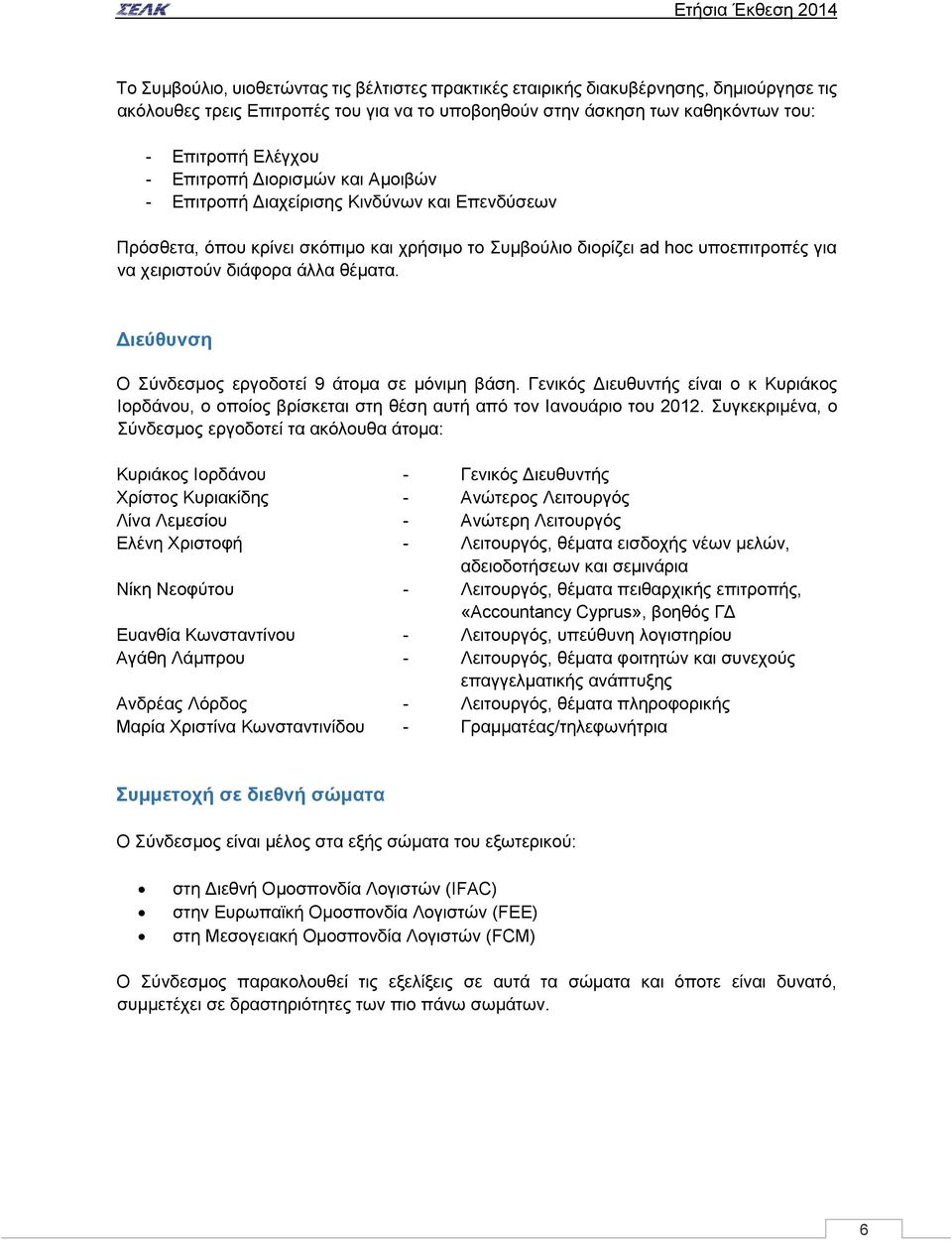 ΣΕΛΚ

Ετήσια Έκθεση 2014

Το Συμβούλιο, υιοθετώντας τις βέλτιστες πρακτικές εταιρικής διακυβέρνησης, δημιούργησε τις ακόλουθες τρεις Επιτροπές του για να το υποβοηθούν στην άσκηση των καθηκόντων του:

- Επιτροπή Ελέγχου
- Επιτροπή Διορισμών και Αμοιβών
- Επιτροπή Διαχείρισης Κινδύνων και Επενδύσεων

Πρόσθετα, όπου κρίνει σκόπιμο και χρήσιμο το Συμβούλιο διορίζει ad hoc υποεπιτροπές για να χειριστούν διάφορα άλλα θέματα.

Διεύθυνση

Ο Σύνδεσμος εργοδοτεί 9 άτομα σε μόνιμη βάση. Γενικός Διευθυντής είναι ο κ Κυριάκος Ιορδάνου, ο οποίος βρίσκεται στη θέση αυτή από τον Ιανουάριο του 2012. Συγκεκριμένα, ο Σύνδεσμος εργοδοτεί τα ακόλουθα άτομα:

Κυριάκος Ιορδάνου - Γενικός Διευθυντής
Χρίστος Κυριακίδης - Ανώτερος Λειτουργός
Λίνα Λεμεσίου - Ανώτερη Λειτουργός
Ελένη Χριστοφή - Λειτουργός, θέματα εισδοχής νέων μελών, αδειοδοτήσεων και σεμινάρια
Νίκη Νεοφύτου - Λειτουργός, θέματα πειθαρχικής επιτροπής, «Accountancy Cyprus», βοηθός ΓΔ
Ευανθία Κωνσταντίνου - Λειτουργός, υπεύθυνη λογιστηρίου
Αγάθη Λάμπρου - Λειτουργός, θέματα φοιτητών και συνεχούς επαγγελματικής ανάπτυξης
Ανδρέας Λόρδος - Λειτουργός, θέματα πληροφορικής
Μαρία Χριστίνα Κωνσταντινίδου - Γραμματέας/τηλεφωνήτρια

Συμμετοχή σε διεθνή σώματα

Ο Σύνδεσμος είναι μέλος στα εξής σώματα του εξωτερικού:

• στη Διεθνή Ομοσπονδία Λογιστών (IFAC)
• στην Ευρωπαϊκή Ομοσπονδία Λογιστών (FEE)
• στη Μεσογειακή Ομοσπονδία Λογιστών (FCM)

Ο Σύνδεσμος παρακολουθεί τις εξελίξεις σε αυτά τα σώματα και όποτε είναι δυνατό, συμμετέχει σε δραστηριότητες των πιο πάνω σωμάτων.

6